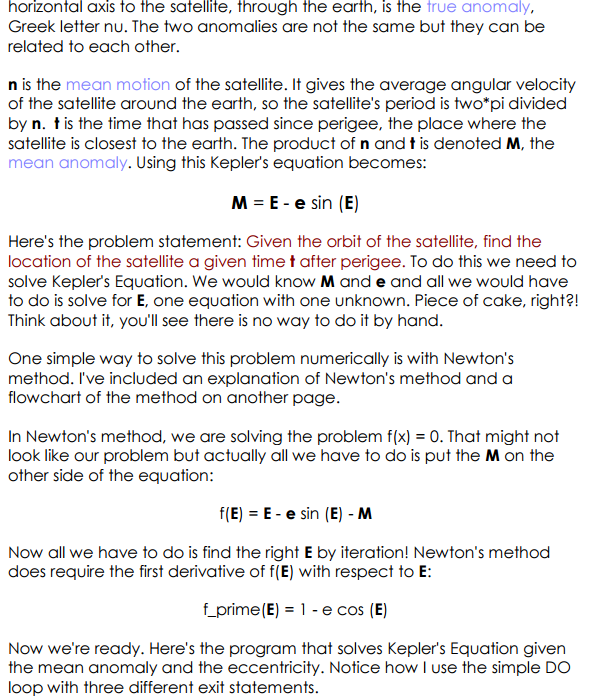 horizontal axis to the satellite, through the earth, is the true anomaly, Greek letter nu. The two anomalies are not the same but they can be related to each other.

n is the mean motion of the satellite. It gives the average angular velocity of the satellite around the earth, so the satellite's period is two*pi divided by n. t is the time that has passed since perigee, the place where the satellite is closest to the earth. The product of n and t is denoted M, the mean anomaly. Using this Kepler's equation becomes:

M = E - e sin (E)

Here's the problem statement: Given the orbit of the satellite, find the location of the satellite a given time t after perigee. To do this we need to solve Kepler's Equation. We would know M and e and all we would have to do is solve for E, one equation with one unknown. Piece of cake, right?! Think about it, you'll see there is no way to do it by hand.

One simple way to solve this problem numerically is with Newton's method. I've included an explanation of Newton's method and a flowchart of the method on another page.

In Newton's method, we are solving the problem f(x) = 0. That might not look like our problem but actually all we have to do is put the M on the other side of the equation:

f(E) = E - e sin (E) - M

Now all we have to do is find the right E by iteration! Newton's method does require the first derivative of f(E) with respect to E:

f_prime(E) = 1 - e cos (E)

Now we're ready. Here's the program that solves Kepler's Equation given the mean anomaly and the eccentricity. Notice how I use the simple DO loop with three different exit statements.